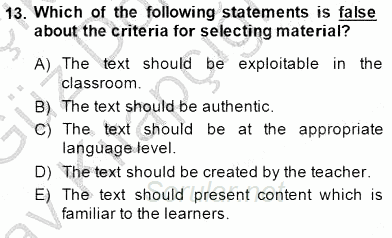 13. Which of the following statements is false about the criteria for selecting material?

A) The text should be exploitable in the classroom.

B) The text should be authentic.

C) The text should be at the appropriate language level.

D) The text should be created by the teacher.

E) The text should present content which is familiar to the learners.

Sorular.net